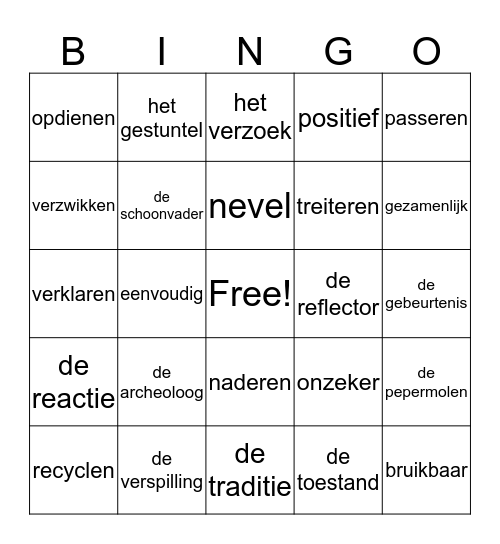 | B | I | N | G | O |
|---|---|---|---|---|
| opdienen | het gestuntel | het verzoek | positief | passeren |
| verzwikken | de schoonvader | nevel | treiteren | gezamenlijk |
| verklaren | eenvoudig | Free! | de reflector | de gebeurtenis |
| de reactie | de archeoloog | naderen | onzeker | de pepermolen |
| recyclen | de verspilling | de traditie | de toestand | bruikbaar |